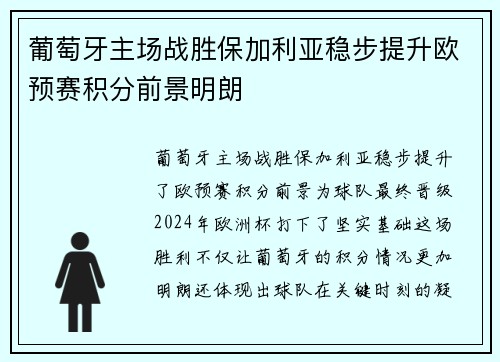 葡萄牙主场战胜保加利亚稳步提升欧预赛积分前景明朗

葡萄牙主场战胜保加利亚稳步提升了欧预赛积分前景为球队最终晋级2024年欧洲杯打下了坚实基础这场胜利不仅让葡萄牙的积分情况更加明朗还体现出球队在关键时刻的凝